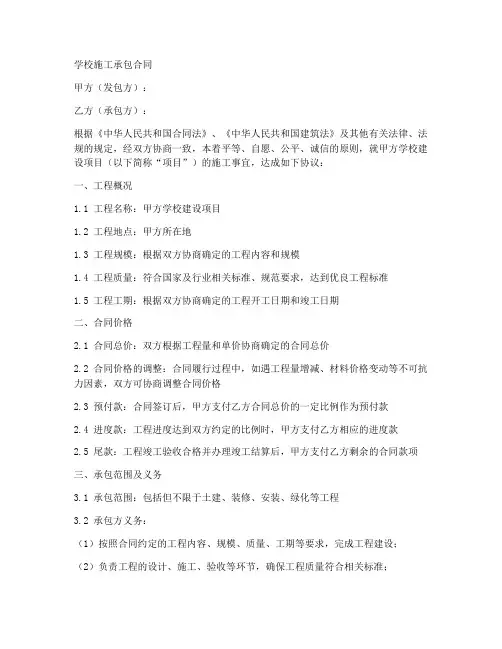 学校施工承包合同

甲方（发包方）：

乙方（承包方）：

根据《中华人民共和国合同法》、《中华人民共和国建筑法》及其他有关法律、法规的规定，经双方协商一致，本着平等、自愿、公平、诚信的原则，就甲方学校建设项目（以下简称“项目”）的施工事宜，达成如下协议：

一、工程概况

1.1 工程名称：甲方学校建设项目

1.2 工程地点：甲方所在地

1.3 工程规模：根据双方协商确定的工程内容和规模

1.4 工程质量：符合国家及行业相关标准、规范要求，达到优良工程标准

1.5 工程工期：根据双方协商确定的工程开工日期和竣工日期

二、合同价格

2.1 合同总价：双方根据工程量和单价协商确定的合同总价

2.2 合同价格的调整：合同履行过程中，如遇工程量增减、材料价格变动等不可抗力因素，双方可协商调整合同价格

2.3 预付款：合同签订后，甲方支付乙方合同总价的一定比例作为预付款

2.4 进度款：工程进度达到双方约定的比例时，甲方支付乙方相应的进度款

2.5 尾款：工程竣工验收合格并办理竣工结算后，甲方支付乙方剩余的合同款项

三、承包范围及义务

3.1 承包范围：包括但不限于土建、装修、安装、绿化等工程

3.2 承包方义务：

（1）按照合同约定的工程内容、规模、质量、工期等要求，完成工程建设；

（2）负责工程的设计、施工、验收等环节，确保工程质量符合相关标准；